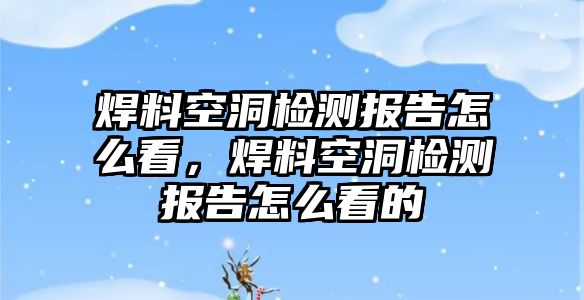 焊料空洞检测报告怎么看，焊料空洞检测报告怎么看的